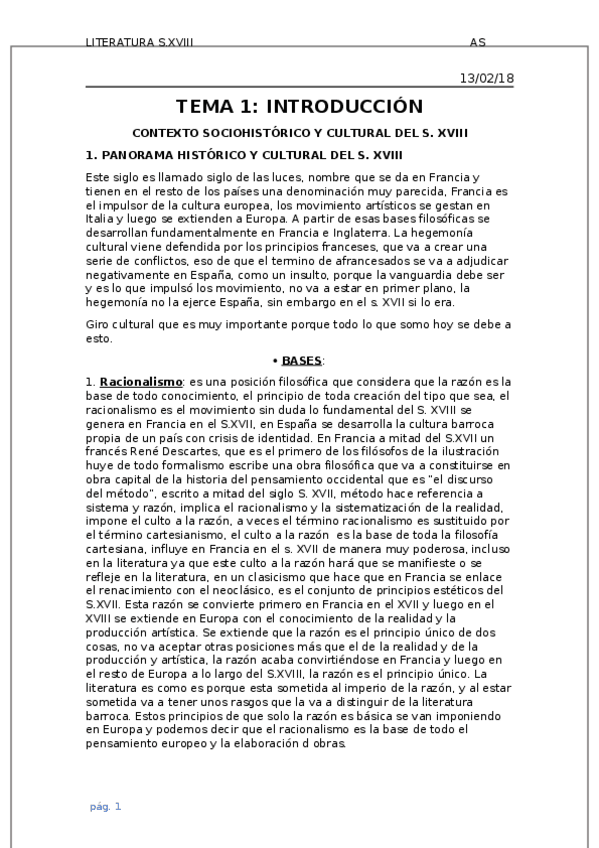 LITERATURA S.XVIII AS

13/02/18

TEMA 1: INTRODUCCIÓN

CONTEXTO SOCIOHISTÓRICO Y CULTURAL DEL S. XVIII

1. PANORAMA HISTÓRICO Y CULTURAL DEL S. XVIII

Este siglo es llamado siglo de las luces, nombre que se da en Francia y tienen en el resto de los países una denominación muy parecida, Francia es el impulsor de la cultura europea, los movimiento artísticos se gestan en Italia y luego se extienden a Europa. A partir de esas bases filosóficas se desarrollan fundamentalmente en Francia e Inglaterra. La hegemonía cultural viene defendida por los principios franceses, que va a crear una serie de conflictos, eso de que el termino de afrancesados se va a adjudicar negativamente en España, como un insulto, porque la vanguardia debe ser y es lo que impulsó los movimiento, no va a estar en primer plano, la hegemonía no la ejerce España, sin embargo en el s. XVII si lo era.

Giro cultural que es muy importante porque todo lo que somo hoy se debe a esto.

• BASES:

1. Racionalismo: es una posición filosófica que considera que la razón es la base de todo conocimiento, el principio de toda creación del tipo que sea, el racionalismo es el movimiento sin duda lo fundamental del S. XVIII se genera en Francia en el S.XVII, en España se desarrolla la cultura barroca propia de un país con crisis de identidad. En Francia a mitad del S.XVII un francés René Descartes, que es el primero de los filósofos de la ilustración huye de todo formalismo escribe una obra filosófica que va a constituirse en obra capital de la historia del pensamiento occidental que es "el discurso del método", escrito a mitad del siglo S. XVII, método hace referencia a sistema y razón, implica el racionalismo y la sistematización de la realidad, impone el culto a la razón, a veces el término racionalismo es sustituido por el término cartesianismo, el culto a la razón es la base de toda la filosofía cartesiana, influye en Francia en el s. XVII de manera muy poderosa, incluso en la literatura ya que este culto a la razón hará que se manifieste o se refleje en la literatura, en un clasicismo que hace que en Francia se enlace el renacimiento con el neoclásico, es el conjunto de principios estéticos del S.XVII. Esta razón se convierte primero en Francia en el XVII y luego en el XVIII se extiende en Europa con el conocimiento de la realidad y la producción artística. Se extiende que la razón es el principio único de dos cosas, no va aceptar otras posiciones más que el de la realidad y de la producción y artística, la razón acaba convirtiéndose en Francia y luego en el resto de Europa a lo largo del S.XVIII, la razón es el principio único. La literatura es como es porque esta sometida al imperio de la razón, y al estar sometida va a tener unos rasgos que la va a distinguir de la literatura barroca. Estos principios de que solo la razón es básica se van imponiendo en Europa y podemos decir que el racionalismo es la base de todo el pensamiento europeo y la elaboración d obras.

pág. 1